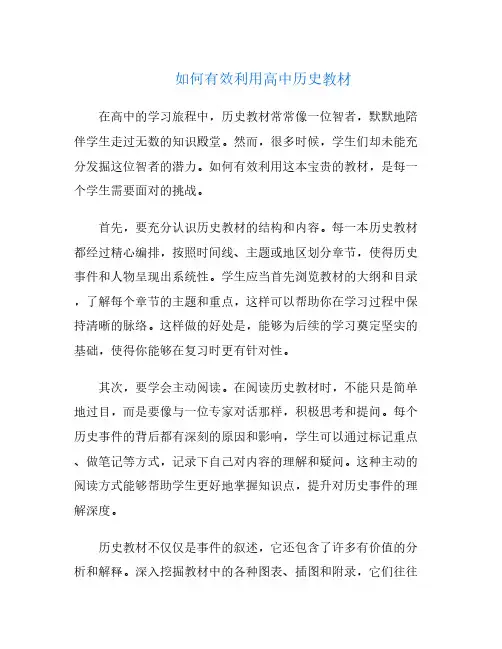 如何有效利用高中历史教材

在高中的学习旅程中，历史教材常常像一位智者，默默地陪伴学生走过无数的知识殿堂。然而，很多时候，学生们却未能充分发掘这位智者的潜力。如何有效利用这本宝贵的教材，是每一个学生需要面对的挑战。

首先，要充分认识历史教材的结构和内容。每一本历史教材都经过精心编排，按照时间线、主题或地区划分章节，使得历史事件和人物呈现出系统性。学生应当首先浏览教材的大纲和目录，了解每个章节的主题和重点，这样可以帮助你在学习过程中保持清晰的脉络。这样做的好处是，能够为后续的学习奠定坚实的基础，使得你能够在复习时更有针对性。

其次，要学会主动阅读。在阅读历史教材时，不能只是简单地过目，而是要像与一位专家对话那样，积极思考和提问。每个历史事件的背后都有深刻的原因和影响，学生可以通过标记重点、做笔记等方式，记录下自己对内容的理解和疑问。这种主动的阅读方式能够帮助学生更好地掌握知识点，提升对历史事件的理解深度。

历史教材不仅仅是事件的叙述，它还包含了许多有价值的分析和解释。深入挖掘教材中的各种图表、插图和附录，它们往往